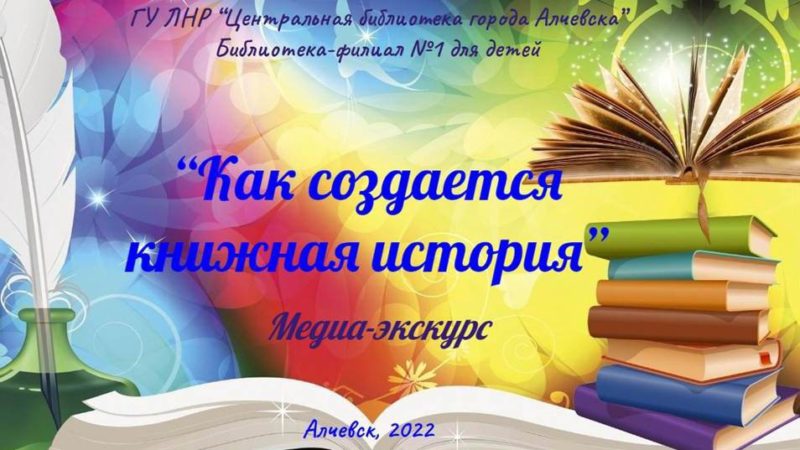 ГУ ЛНР "Центральная библиотека города Алчевска"
Библиотека-филиал №1 для детей

"Как создается книжная история"

Медиа-экскурс

Алчевск, 2022